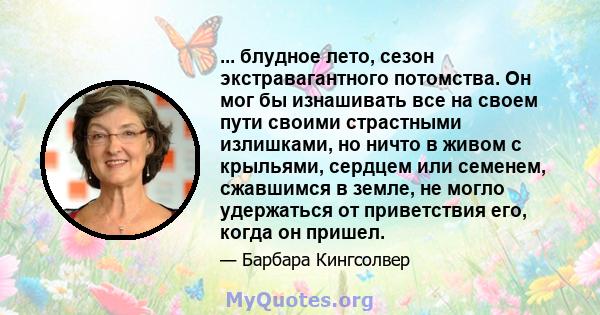 ... блудное лето, сезон экстравагантного потомства. Он мог бы изнашивать все на своем пути своими страстными излишками, но ничто в живом с крыльями, сердцем или семенем, сжавшимся в земле, не могло удержаться от приветствия его, когда он пришел.

— Барбара Кингсолвер

MyQuotes.org